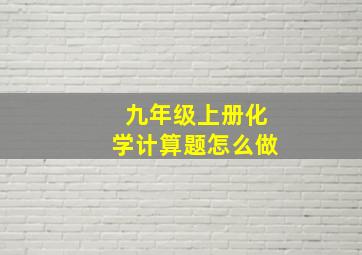 九年级上册化学计算题怎么做